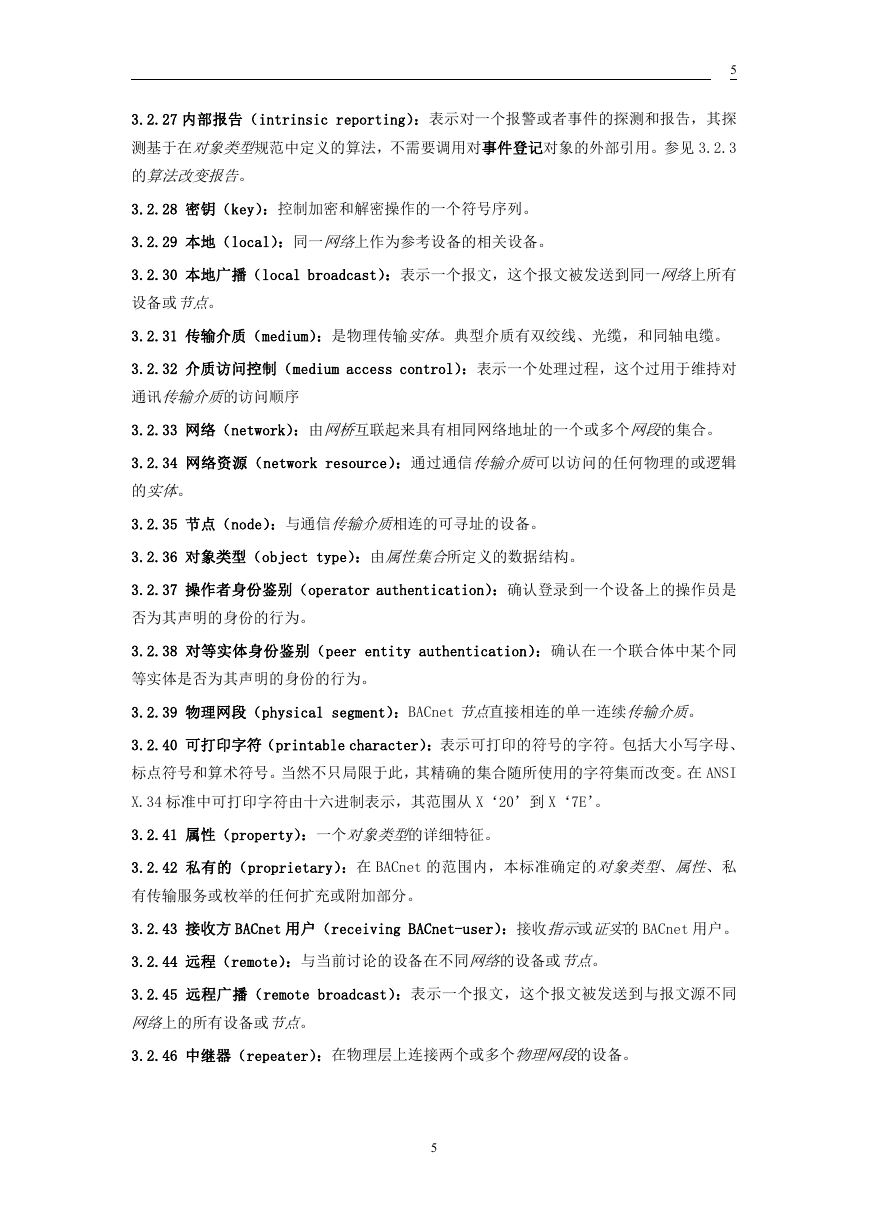 5

3.2.27 内部报告（intrinsic reporting）：表示对一个报警或者事件的探测和报告，其探测基于在对象类型规范中定义的算法，不需要调用对事件登记对象的外部引用。参见 3.2.3 的算法改变报告。

3.2.28 密钥（key）：控制加密和解密操作的一个符号序列。

3.2.29 本地（local）：同一网络上作为参考设备的相关设备。

3.2.30 本地广播（local broadcast）：表示一个报文，这个报文被发送到同一网络上所有设备或节点。

3.2.31 传输介质（medium）：是物理传输实体。典型介质有双绞线、光缆，和同轴电缆。

3.2.32 介质访问控制（medium access control）：表示一个处理过程，这个过用于维持对通讯传输介质的访问顺序

3.2.33 网络（network）：由网桥互联起来具有相同网络地址的一个或多个网段的集合。

3.2.34 网络资源（network resource）：通过通信传输介质可以访问的任何物理的或逻辑的实体。

3.2.35 节点（node）：与通信传输介质相连的可寻址的设备。

3.2.36 对象类型（object type）：由属性集合所定义的数据结构。

3.2.37 操作者身份鉴别（operator authentication）：确认登录到一个设备上的操作员是否为其声明的身份的行为。

3.2.38 对等实体身份鉴别（peer entity authentication）：确认在一个联合体中某个同等实体是否为其声明的身份的行为。

3.2.39 物理网段（physical segment）：BACnet 节点直接相连的单一连续传输介质。

3.2.40 可打印字符（printable character）：表示可打印的符号的字符。包括大小写字母、标点符号和算术符号。当然不只局限于此，其精确的集合随所使用的字符集而改变。在 ANSI X.34 标准中可打印字符由十六进制表示，其范围从 X‘20’到 X‘7E’。

3.2.41 属性（property）：一个对象类型的详细特征。

3.2.42 私有的（proprietary）：在 BACnet 的范围内，本标准确定的对象类型、属性、私有传输服务或枚举的任何扩充或附加部分。

3.2.43 接收方 BACnet 用户（receiving BACnet-user）：接收指示或证实的 BACnet 用户。

3.2.44 远程（remote）：与当前讨论的设备在不同网络的设备或节点。

3.2.45 远程广播（remote broadcast）：表示一个报文，这个报文被发送到与报文源不同网络上的所有设备或节点。

3.2.46 中继器（repeater）：在物理层上连接两个或多个物理网段的设备。

5